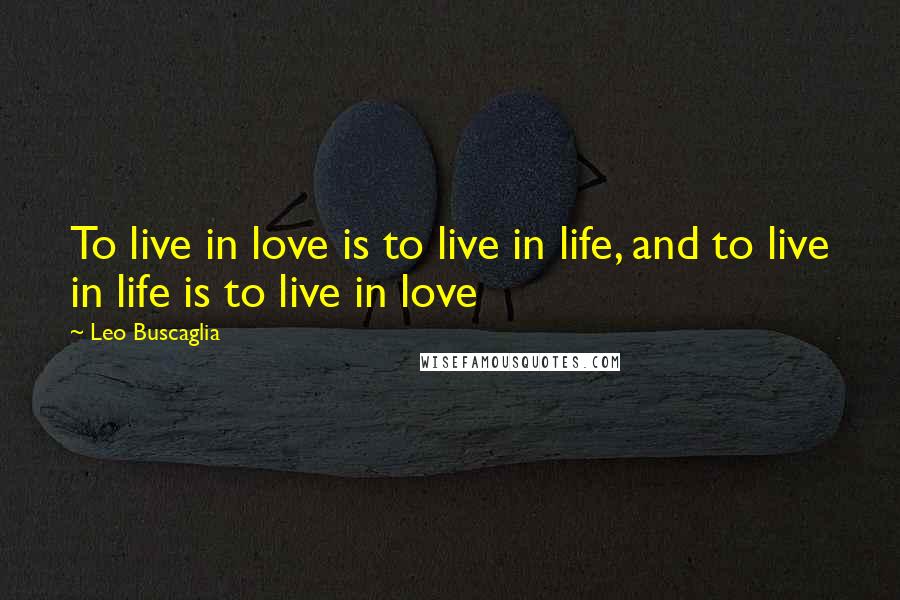 To live in love is to live in life, and to live in life is to live in love

~ Leo Buscaglia

WISEFAMOUSQUOTES.COM